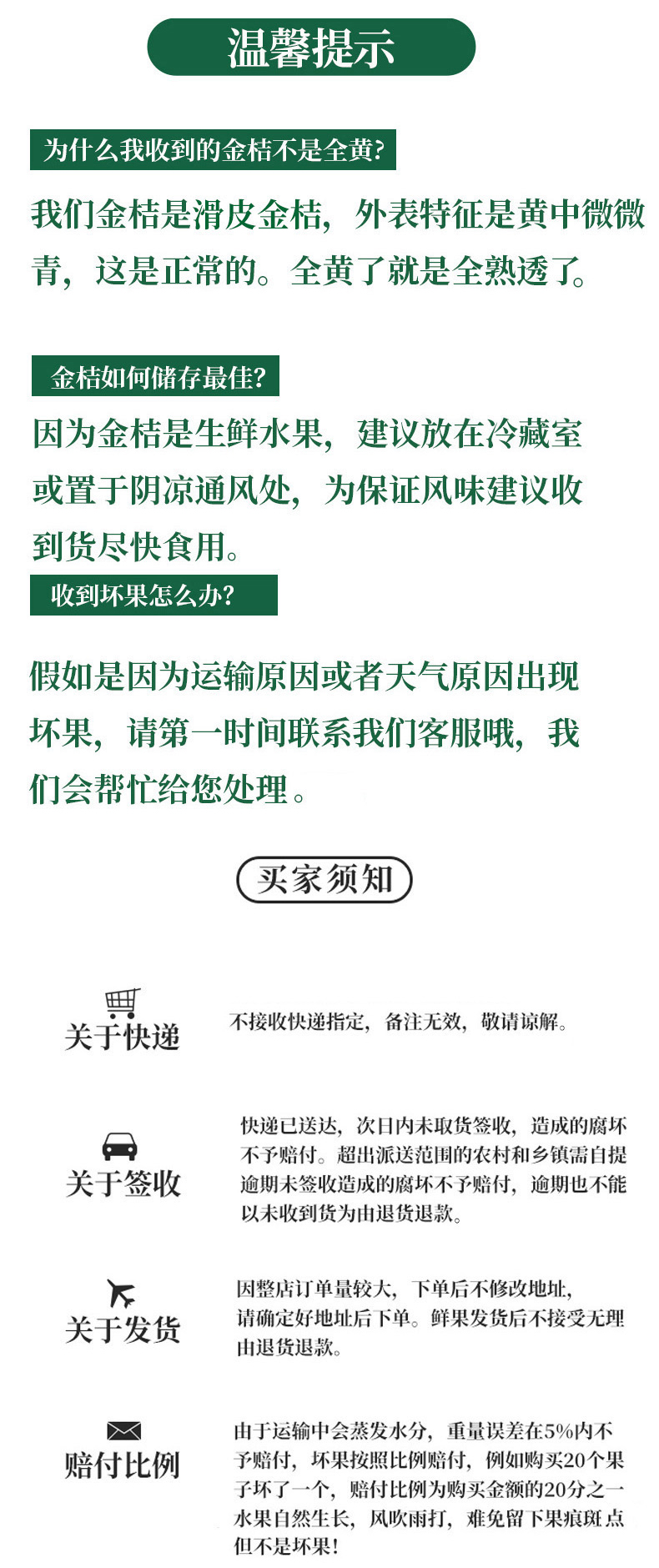 温馨提示

为什么我收到的金桔不是全黄?

我们金桔是滑皮金桔，外表特征是黄中微微青，这是正常的。全黄了就是全熟透了。

金桔如何储存最佳?

因为金桔是生鲜水果，建议放在冷藏室或置于阴凉通风处，为保证风味建议收到货尽快食用。

收到坏果怎么办?

假如是因为运输原因或者天气原因出现坏果，请第一时间联系我们客服哦，我们会帮忙给您处理。

买家须知

关于快递

不接收快递指定，备注无效，敬请谅解。

关于签收

快递已送达，次日内未取货签收，造成的腐坏不予赔付。超出派送范围的农村和乡镇需自提逾期未签收造成的腐坏不予赔付，逾期也不能以未收到货为由退货退款。

关于发货

因整店订单量较大，下单后不修改地址，请确定好地址后下单。鲜果发货后不接受无理由退货退款。

赔付比例

由于运输中会蒸发水分，重量误差在5%内不予赔付，坏果按照比例赔付，例如购买20个果子坏了一个，赔付比例为购买金额的20分之一水果自然生长，风吹雨打，难免留下果痕斑点但不是坏果!